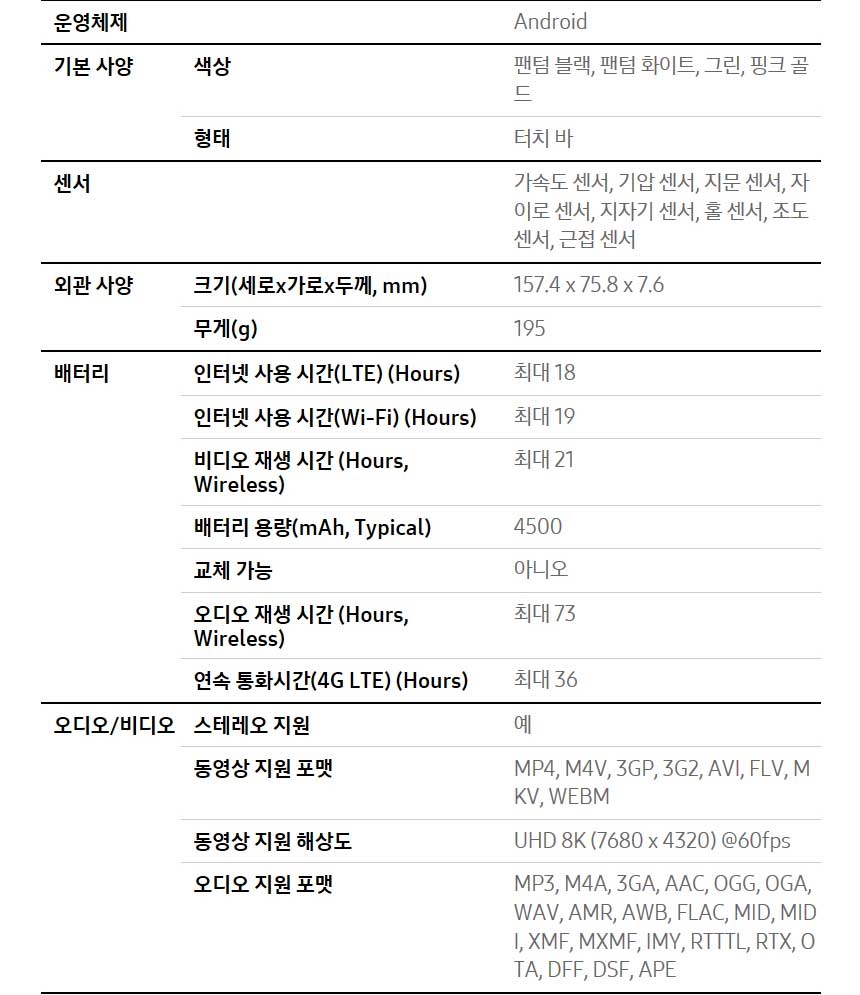 | 운영체제 | | Android |
|---|---|---|
| 기본 사양 | 색상 | 팬텀 블랙, 팬텀 화이트, 그린, 핑크 골드 |
| | 형태 | 터치 바 |
| 센서 | | 가속도 센서, 기압 센서, 지문 센서, 자이로 센서, 지자기 센서, 홀 센서, 조도 센서, 근접 센서 |
| 외관 사양 | 크기(세로x가로x두께, mm) | 157.4 x 75.8 x 7.6 |
| | 무게(g) | 195 |
| 배터리 | 인터넷 사용 시간(LTE) (Hours) | 최대 18 |
| | 인터넷 사용 시간(Wi-Fi) (Hours) | 최대 19 |
| | 비디오 재생 시간 (Hours, Wireless) | 최대 21 |
| | 배터리 용량(mAh, Typical) | 4500 |
| | 교체 가능 | 아니오 |
| | 오디오 재생 시간 (Hours, Wireless) | 최대 73 |
| | 연속 통화시간(4G LTE) (Hours) | 최대 36 |
| 오디오/비디오 | 스테레오 지원 | 예 |
| | 동영상 지원 포맷 | MP4, M4V, 3GP, 3G2, AVI, FLV, MKV, WEBM |
| | 동영상 지원 해상도 | UHD 8K (7680 x 4320) @60fps |
| | 오디오 지원 포맷 | MP3, M4A, 3GA, AAC, OGG, OGA, WAV, AMR, AWB, FLAC, MID, MIDI, XMF, MXMF, IMY, RTTTL, RTX, OTA, DFF, DSF, APE |